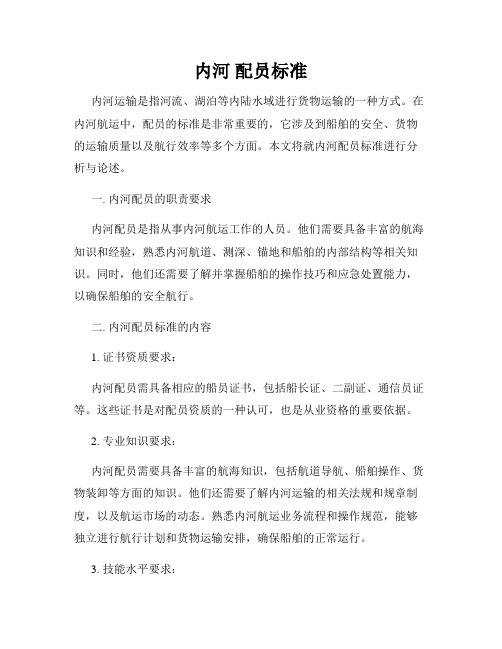 内河 配员标准

内河运输是指河流、湖泊等内陆水域进行货物运输的一种方式。在内河航运中，配员的标准是非常重要的，它涉及到船舶的安全、货物的运输质量以及航行效率等多个方面。本文将就内河配员标准进行分析与论述。

一. 内河配员的职责要求

内河配员是指从事内河航运工作的人员。他们需要具备丰富的航海知识和经验，熟悉内河航道、测深、锚地和船舶的内部结构等相关知识。同时，他们还需要了解并掌握船舶的操作技巧和应急处置能力，以确保船舶的安全航行。

二. 内河配员标准的内容

1. 证书资质要求：

内河配员需具备相应的船员证书，包括船长证、二副证、通信员证等。这些证书是对配员资质的一种认可，也是从业资格的重要依据。

2. 专业知识要求：

内河配员需要具备丰富的航海知识，包括航道导航、船舶操作、货物装卸等方面的知识。他们还需要了解内河运输的相关法规和规章制度，以及航运市场的动态。熟悉内河航运业务流程和操作规范，能够独立进行航行计划和货物运输安排，确保船舶的正常运行。

3. 技能水平要求：